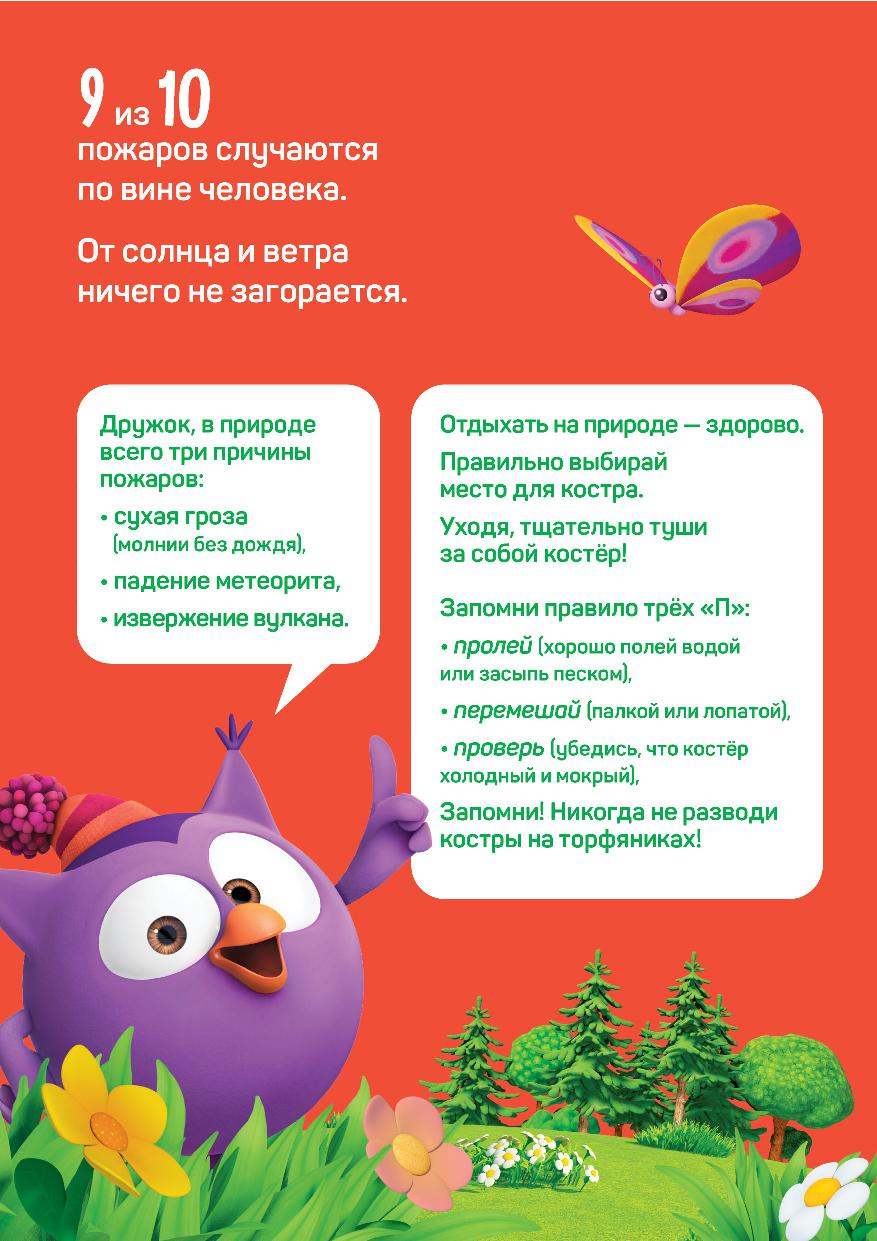 9 из 10
пожаров случаются по вине человека.

От солнца и ветра ничего не загорается.

Дружок, в природе всего три причины пожаров:

• сухая гроза (молнии без дождя),

• падение метеорита,

• извержение вулкана.

Отдыхать на природе — здорово.

Правильно выбирай место для костра.

Уходя, тщательно туши за собой костёр!

Запомни правило трёх «П»:

• пролей (хорошо полей водой или засыпь песком),

• перемешай (палкой или лопатой),

• проверь (убедись, что костёр холодный и мокрый),

Запомни! Никогда не разводи костры на торфяниках!